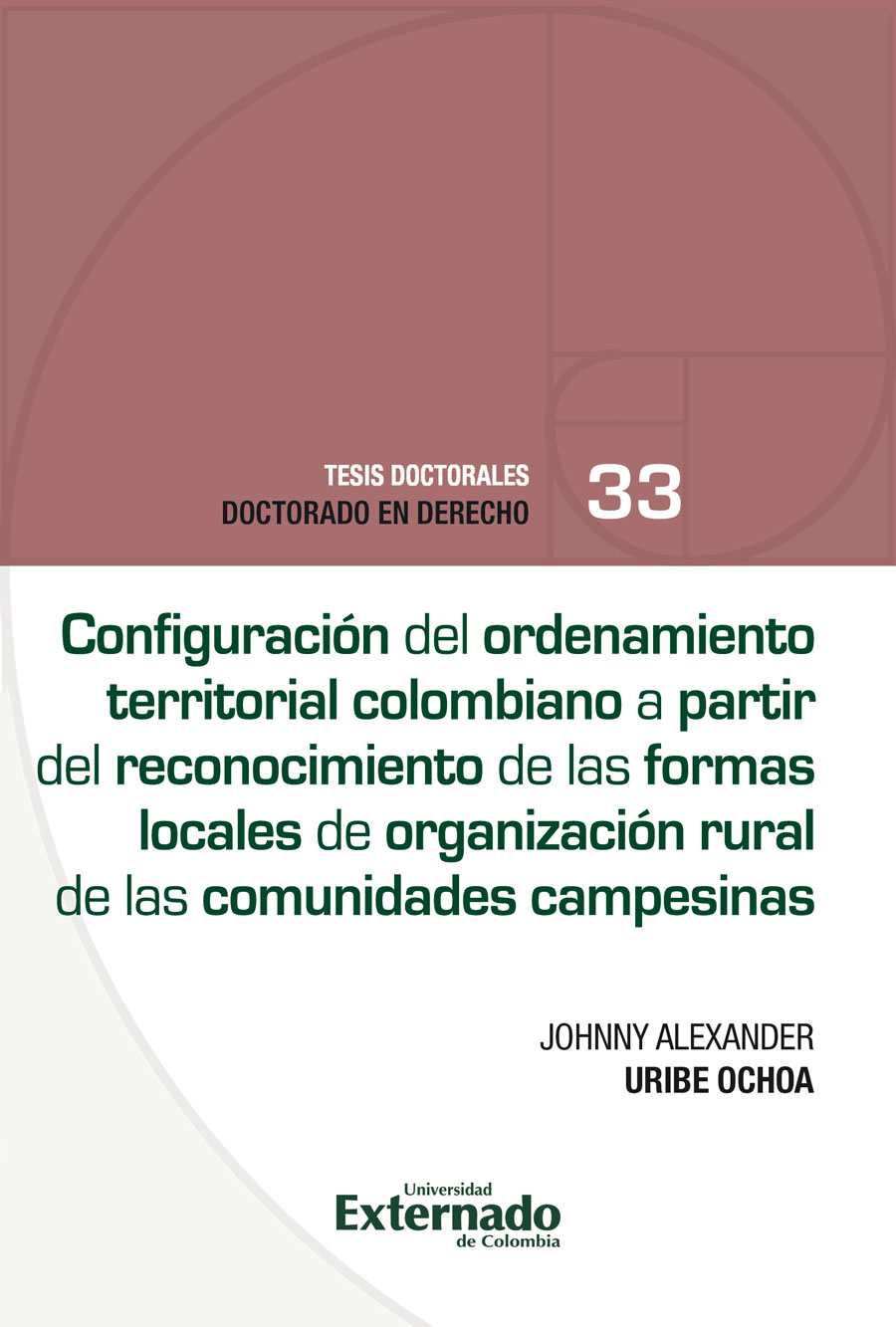 TESIS DOCTORALES
DOCTORADO EN DERECHO

33

Configuración del ordenamiento territorial colombiano a partir del reconocimiento de las formas locales de organización rural de las comunidades campesinas

JOHNNY ALEXANDER
URIBE OCHOA

Universidad
Externado
de Colombia